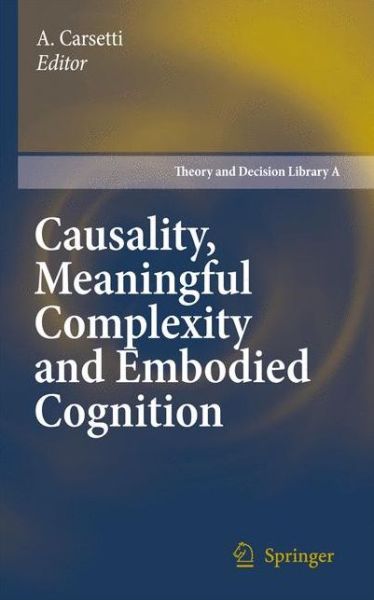 A. Carsetti
Editor

Theory and Decision Library A

Causality, Meaningful Complexity and Embodied Cognition

Springer